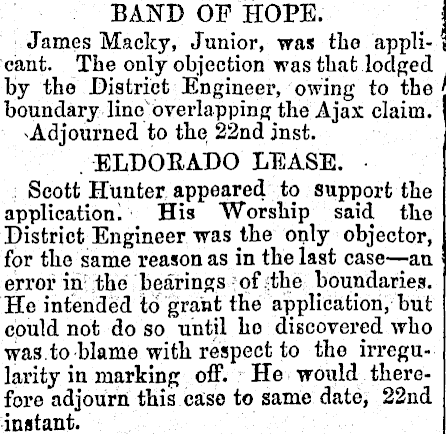 BAND OF HOPE.

James Macky, Junior, was the applicant. The only objection was that lodged by the District Engineer, owing to the boundary line overlapping the Ajax claim. Adjourned to the 22nd inst.

ELDORADO LEASE.

Scott Hunter appeared to support the application. His Worship said the District Engineer was the only objector, for the same reason as in the last case—an error in the bearings of the boundaries. He intended to grant the application, but could not do so until he discovered who was to blame with respect to the irregularity in marking off. He would therefore adjourn this case to same date, 22nd instant.